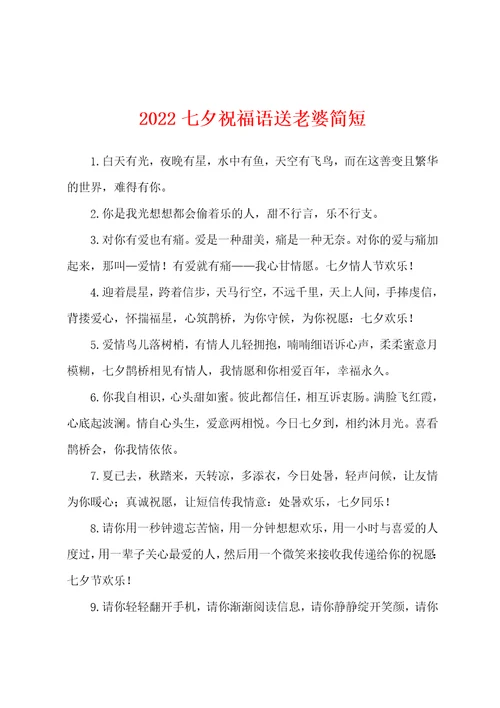 2022 七夕祝福语送老婆简短

1.白天有光，夜晚有星，水中有鱼，天空有飞鸟，而在这善变且繁华的世界，难得有你。

2.你是我光想想都会偷着乐的人，甜不行言，乐不行支。

3.对你有爱也有痛。爱是一种甜美，痛是一种无奈。对你的爱与痛加起来，那叫—爱情！有爱就有痛——我心甘情愿。七夕情人节欢乐！

4.迎着晨星，跨着信步，天马行空，不远千里，天上人间，手捧虔信，背搂爱心，怀揣福星，心筑鹊桥，为你守候，为你祝愿：七夕欢乐！

5.爱情鸟儿落树梢，有情人儿轻拥抱，喃喃细语诉心声，柔柔蜜意月模糊，七夕鹊桥相见有情人，我情愿和你相爱百年，幸福永久。

6.你我自相识，心头甜如蜜。彼此都信任，相互诉衷肠。满脸飞红霞，心底起波澜。情自心头生，爱意两相悦。今日七夕到，相约沐月光。喜看鹊桥会，你我情依依。

7.夏已去，秋踏来，天转凉，多添衣，今日处暑，轻声问候，让友情为你暖心；真诚祝愿，让短信传我情意：处暑欢乐，七夕同乐！

8.请你用一秒钟遗忘苦恼，用一分钟想想欢乐，用一小时与喜爱的人度过，用一辈子关心最爱的人，然后用一个微笑来接收我传递给你的祝愿：七夕节欢乐！

9.请你轻轻翻开手机，请你渐渐阅读信息，请你静静绽开笑颜，请你